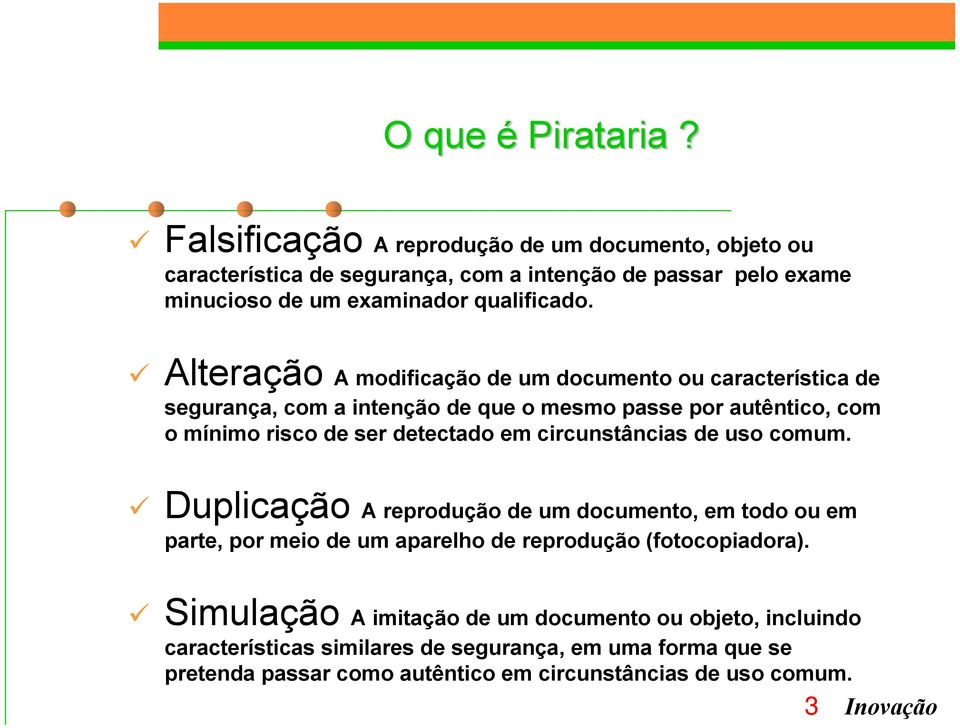 O que é Pirataria ?

✓ Falsificação A reprodução de um documento, objeto ou característica de segurança, com a intenção de passar pelo exame minucioso de um examinador qualificado.

✓ Alteração A modificação de um documento ou característica de segurança, com a intenção de que o mesmo passe por autêntico, com o mínimo risco de ser detectado em circunstâncias de uso comum.

✓ Duplicação A reprodução de um documento, em todo ou em parte, por meio de um aparelho de reprodução (fotocopiadora).

✓ Simulação A imitação de um documento ou objeto, incluindo características similares de segurança, em uma forma que se pretenda passar como autêntico em circunstâncias de uso comum.

3 Inovação